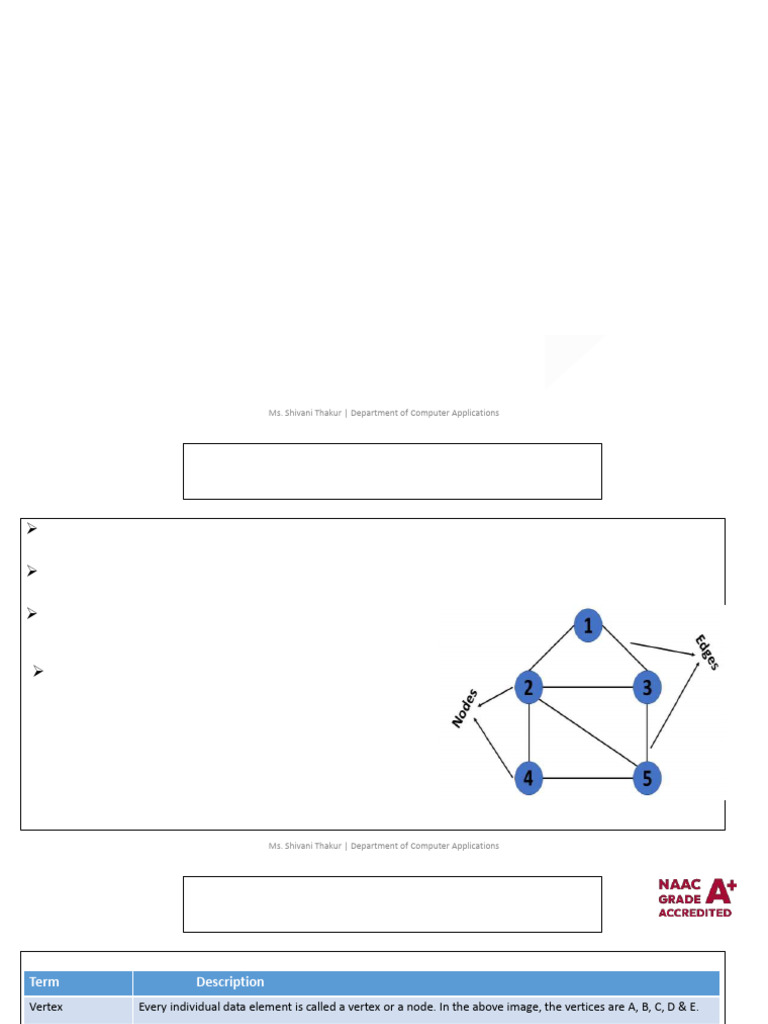 Ms. Shivani Thakur | Department of Computer Applications

1

2

3

4

5

Nodes

Edges

Ms. Shivani Thakur | Department of Computer Applications

NAAC GRADE A+ ACCREDITED

| Term | Description |
|---|---|
| Vertex | Every individual data element is called a vertex or a node. In the above image, the vertices are A, B, C, D & E. |